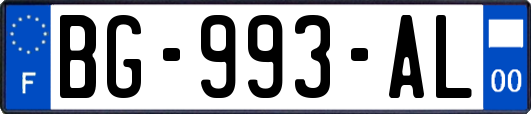 F
BG-993-AL
00